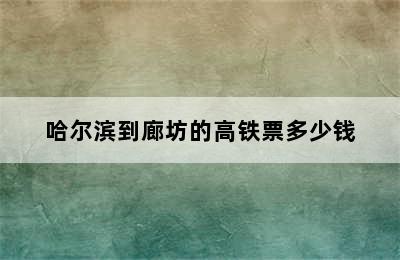 哈尔滨到廊坊的高铁票多少钱